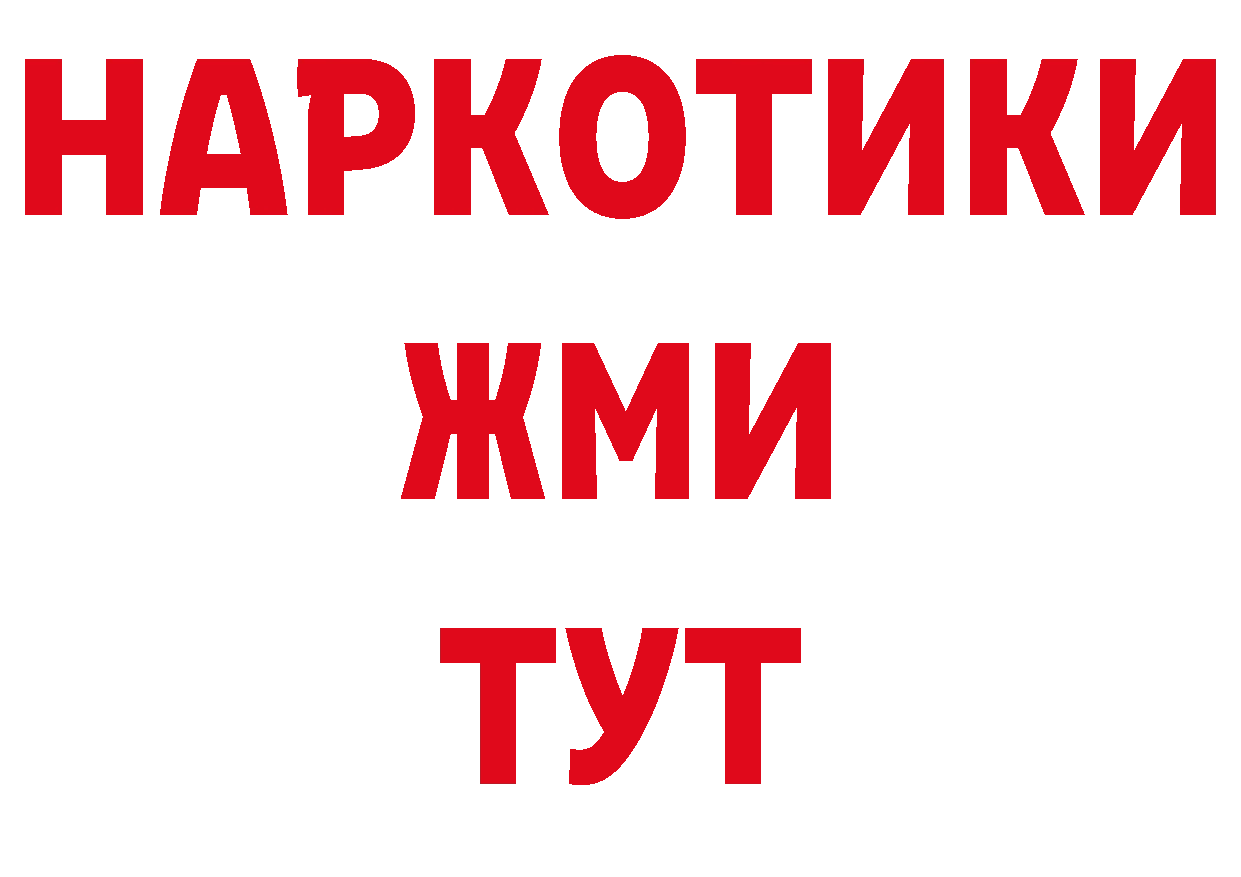 НАРКОТИКИ
ЖМИ
ТУТ